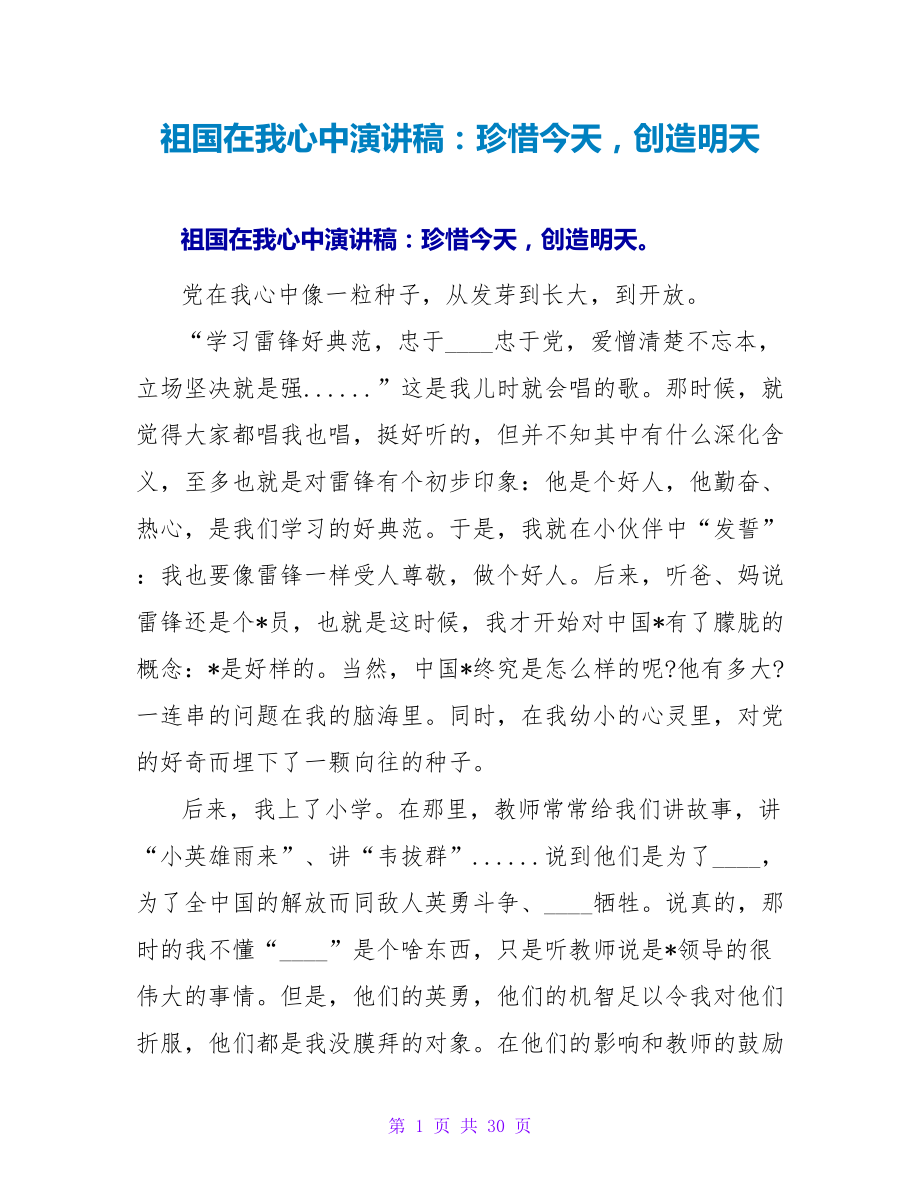 祖国在我心中演讲稿：珍惜今天，创造明天

祖国在我心中演讲稿：珍惜今天，创造明天。

党在我心中像一粒种子，从发芽到长大，到开放。

“学习雷锋好典范，忠于____忠于党，爱憎清楚不忘本，立场坚决就是强......”这是我儿时就会唱的歌。那时候，就觉得大家都唱我也唱，挺好听的，但并不知其中有什么深化含义，至多也就是对雷锋有个初步印象：他是个好人，他勤奋、热心，是我们学习的好典范。于是，我就在小伙伴中“发誓”：我也要像雷锋一样受人尊敬，做个好人。后来，听爸、妈说雷锋还是个*员，也就是这时候，我才开始对中国*有了朦胧的概念：*是好样的。当然，中国*终究是怎么样的呢?他有多大?一连串的问题在我的脑海里。同时，在我幼小的心灵里，对党的好奇而埋下了一颗向往的种子。

后来，我上了小学。在那里，教师常常给我们讲故事，讲“小英雄雨来”、讲“韦拔群”......说到他们是为了____，为了全中国的解放而同敌人英勇斗争、____牺牲。说真的，那时的我不懂“____”是个啥东西，只是听教师说是*领导的很伟大的事情。但是，他们的英勇，他们的机智足以令我对他们折服，他们都是我没膜拜的对象。在他们的影响和教师的鼓励

第 1 页 共 30 页